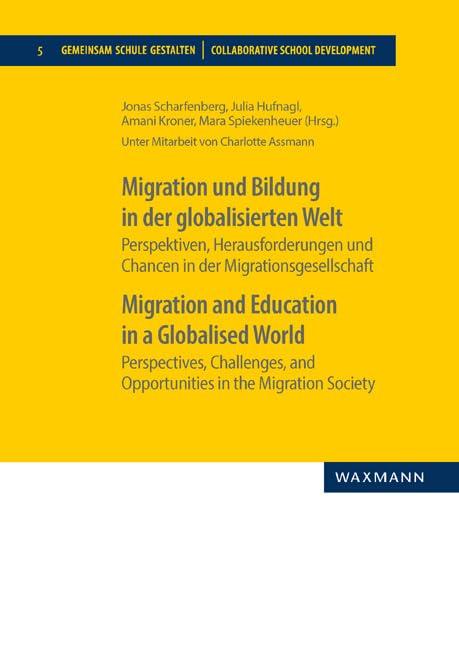 5 GEMEINSAM SCHULE GESTALTEN | COLLABORATIVE SCHOOL DEVELOPMENT

Jonas Scharfenberg, Julia Hufnagl, Amani Kroner, Mara Spiekenheuer (Hrsg.)

Unter Mitarbeit von Charlotte Assmann

Migration und Bildung in der globalisierten Welt

Perspektiven, Herausforderungen und Chancen in der Migrationsgesellschaft

Migration and Education in a Globalised World

Perspectives, Challenges, and Opportunities in the Migration Society

WAXMANN